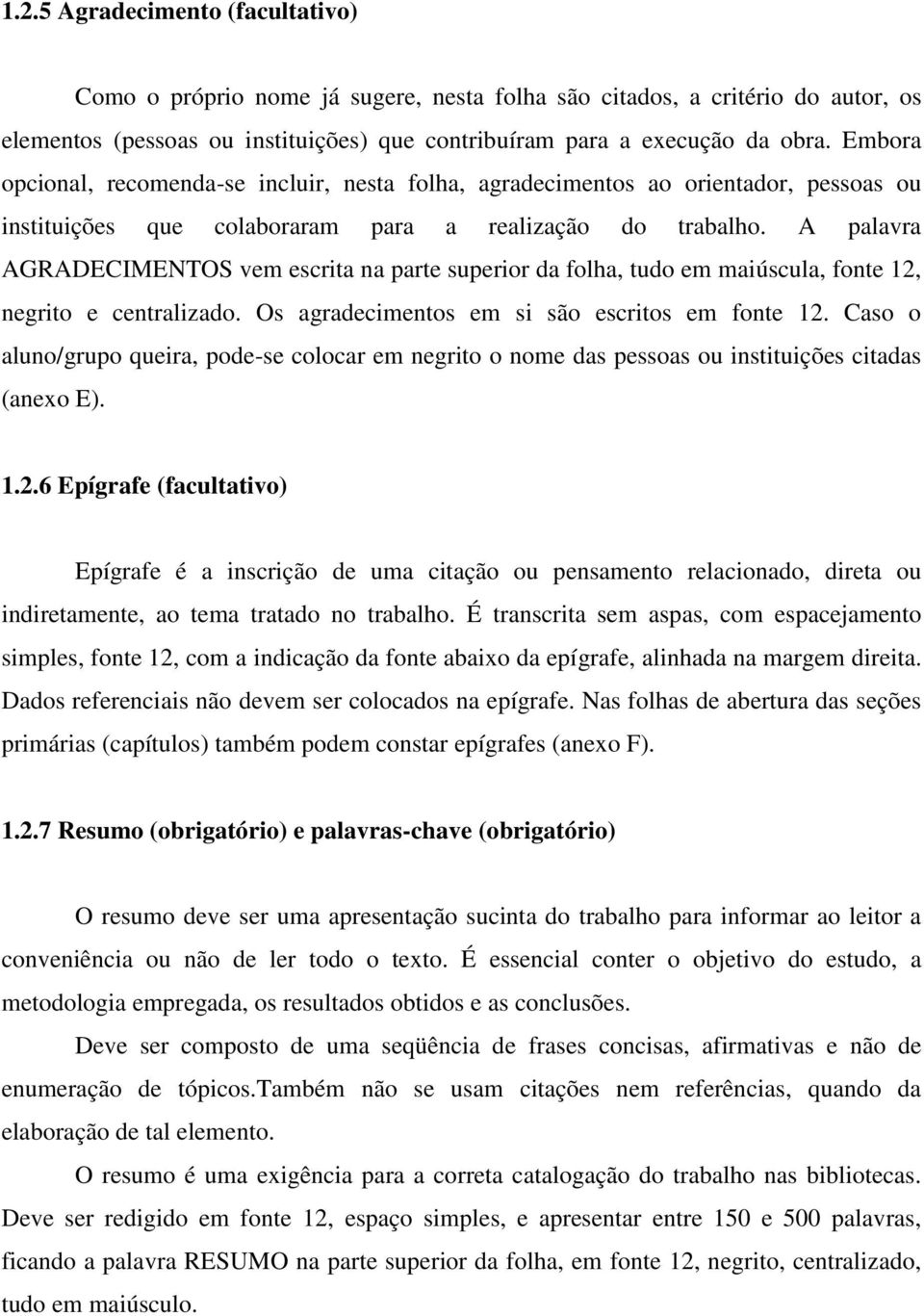 1.2.5 Agradecimento (facultativo)

Como o próprio nome já sugere, nesta folha são citados, a critério do autor, os elementos (pessoas ou instituições) que contribuíram para a execução da obra. Embora opcional, recomenda-se incluir, nesta folha, agradecimentos ao orientador, pessoas ou instituições que colaboraram para a realização do trabalho. A palavra AGRADECIMENTOS vem escrita na parte superior da folha, tudo em maiúscula, fonte 12, negrito e centralizado. Os agradecimentos em si são escritos em fonte 12. Caso o aluno/grupo queira, pode-se colocar em negrito o nome das pessoas ou instituições citadas (anexo E).

1.2.6 Epígrafe (facultativo)

Epígrafe é a inscrição de uma citação ou pensamento relacionado, direta ou indiretamente, ao tema tratado no trabalho. É transcrita sem aspas, com espacejamento simples, fonte 12, com a indicação da fonte abaixo da epígrafe, alinhada na margem direita. Dados referenciais não devem ser colocados na epígrafe. Nas folhas de abertura das seções primárias (capítulos) também podem constar epígrafes (anexo F).

1.2.7 Resumo (obrigatório) e palavras-chave (obrigatório)

O resumo deve ser uma apresentação sucinta do trabalho para informar ao leitor a conveniência ou não de ler todo o texto. É essencial conter o objetivo do estudo, a metodologia empregada, os resultados obtidos e as conclusões.

Deve ser composto de uma seqüência de frases concisas, afirmativas e não de enumeração de tópicos.Também não se usam citações nem referências, quando da elaboração de tal elemento.

O resumo é uma exigência para a correta catalogação do trabalho nas bibliotecas. Deve ser redigido em fonte 12, espaço simples, e apresentar entre 150 e 500 palavras, ficando a palavra RESUMO na parte superior da folha, em fonte 12, negrito, centralizado, tudo em maiúsculo.